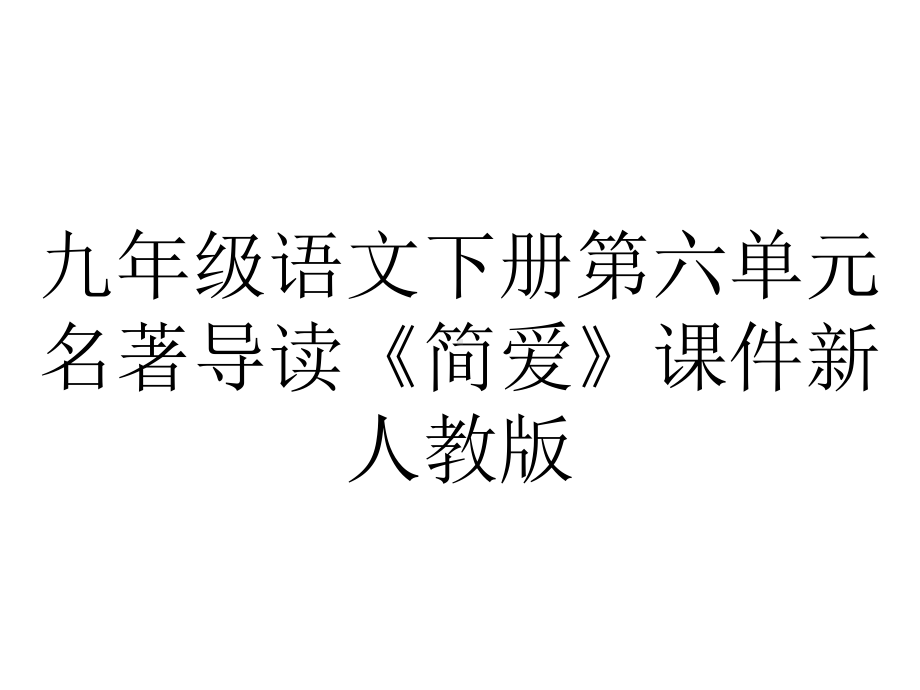 九年级语文下册第六单元名著导读《简爱》课件新人教版